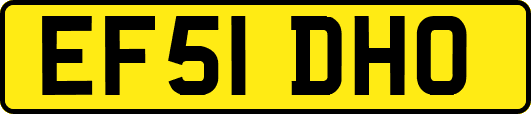 EF51 DHO